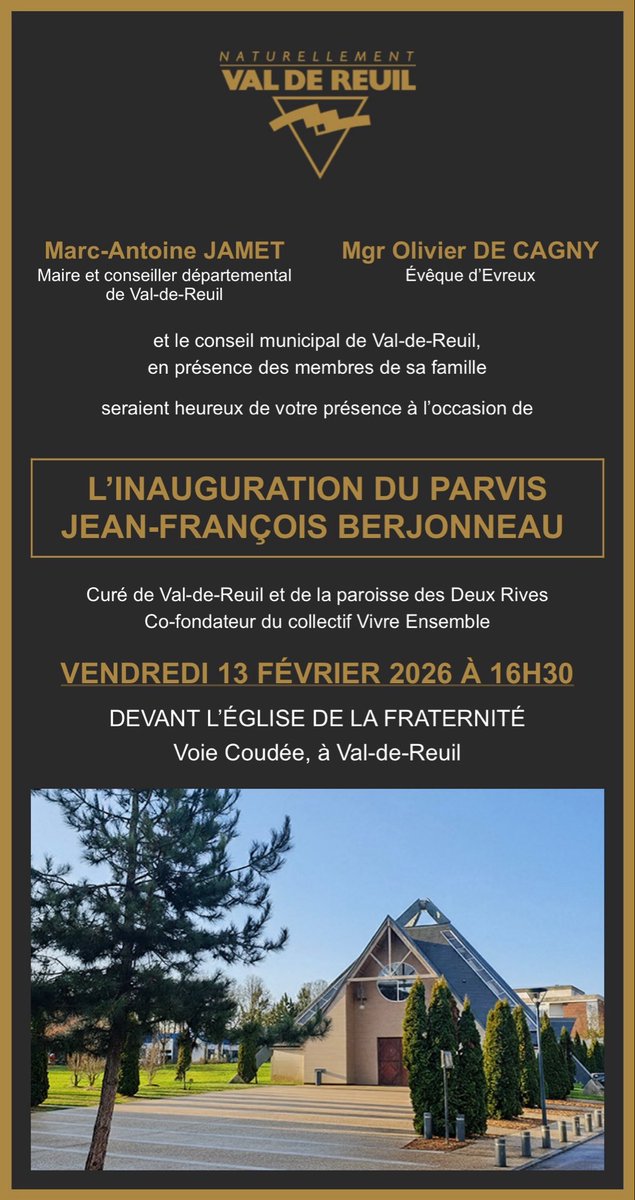 NATURELLEMENT
VAL DE REUIL

Marc-Antoine JAMET
Maire et conseiller départemental de Val-de-Reuil

Mgr Olivier DE CAGNY
Évêque d'Evreux

et le conseil municipal de Val-de-Reuil, en présence des membres de sa famille

seraient heureux de votre présence à l'occasion de

L'INAUGURATION DU PARVIS JEAN-FRANÇOIS BERJONNEAU

Curé de Val-de-Reuil et de la paroisse des Deux Rives
Co-fondateur du collectif Vivre Ensemble

VENDREDI 13 FÉVRIER 2026 À 16H30

DEVANT L'ÉGLISE DE LA FRATERNITÉ
Voie Coudée, à Val-de-Reuil